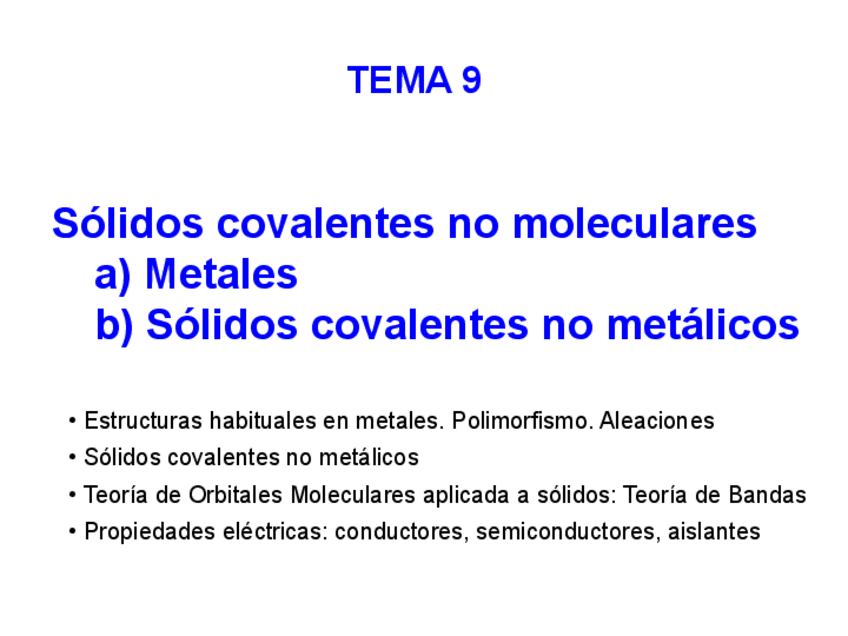 TEMA 9

Sólidos covalentes no moleculares
a) Metales
b) Sólidos covalentes no metálicos

• Estructuras habituales en metales. Polimorfismo. Aleaciones
• Sólidos covalentes no metálicos
• Teoría de Orbitales Moleculares aplicada a sólidos: Teoría de Bandas
• Propiedades eléctricas: conductores, semiconductores, aislantes